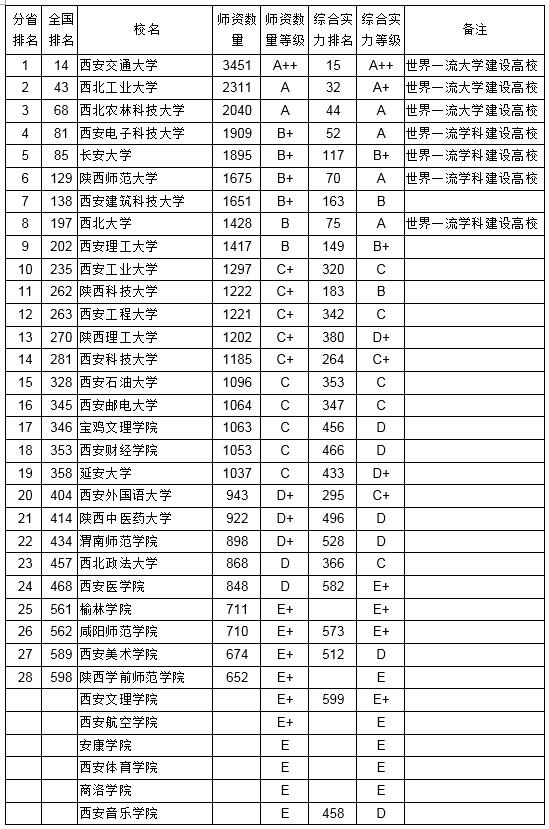 | 分省排名 | 全国排名 | 校名 | 师资数量 | 师资数量等级 | 综合实力排名 | 综合实力等级 | 备注 |
|---|---|---|---|---|---|---|---|
| 1 | 14 | 西安交通大学 | 3451 | A++ | 15 | A++ | 世界一流大学建设高校 |
| 2 | 43 | 西北工业大学 | 2311 | A | 32 | A+ | 世界一流大学建设高校 |
| 3 | 68 | 西北农林科技大学 | 2040 | A | 44 | A | 世界一流大学建设高校 |
| 4 | 81 | 西安电子科技大学 | 1909 | B+ | 52 | A | 世界一流学科建设高校 |
| 5 | 85 | 长安大学 | 1895 | B+ | 117 | B+ | 世界一流学科建设高校 |
| 6 | 129 | 陕西师范大学 | 1675 | B+ | 70 | A | 世界一流学科建设高校 |
| 7 | 138 | 西安建筑科技大学 | 1651 | B+ | 163 | B | |
| 8 | 197 | 西北大学 | 1428 | B | 75 | A | 世界一流学科建设高校 |
| 9 | 202 | 西安理工大学 | 1417 | B | 149 | B+ | |
| 10 | 235 | 西安工业大学 | 1297 | C+ | 320 | C | |
| 11 | 262 | 陕西科技大学 | 1222 | C+ | 183 | B | |
| 12 | 263 | 西安工程大学 | 1221 | C+ | 342 | C | |
| 13 | 270 | 陕西理工大学 | 1202 | C+ | 380 | D+ | |
| 14 | 281 | 西安科技大学 | 1185 | C+ | 264 | C+ | |
| 15 | 328 | 西安石油大学 | 1096 | C | 353 | C | |
| 16 | 345 | 西安邮电大学 | 1064 | C | 347 | C | |
| 17 | 346 | 宝鸡文理学院 | 1063 | C | 456 | D | |
| 18 | 353 | 西安财经学院 | 1053 | C | 466 | D | |
| 19 | 358 | 延安大学 | 1037 | C | 433 | D+ | |
| 20 | 404 | 西安外国语大学 | 943 | D+ | 295 | C+ | |
| 21 | 414 | 陕西中医药大学 | 922 | D+ | 496 | D | |
| 22 | 434 | 渭南师范学院 | 898 | D+ | 528 | D | |
| 23 | 457 | 西北政法大学 | 868 | D | 366 | C | |
| 24 | 468 | 西安医学院 | 848 | D | 582 | E+ | |
| 25 | 561 | 榆林学院 | 711 | E+ | | E+ | |
| 26 | 562 | 咸阳师范学院 | 710 | E+ | 573 | E+ | |
| 27 | 589 | 西安美术学院 | 674 | E+ | 512 | D | |
| 28 | 598 | 陕西学前师范学院 | 652 | E+ | | E | |
| | | 西安文理学院 | | E+ | 599 | E+ | |
| | | 西安航空学院 | | E+ | | E | |
| | | 安康学院 | | E | | E | |
| | | 西安体育学院 | | E | | E | |
| | | 商洛学院 | | E | | E | |
| | | 西安音乐学院 | | E | 458 | D | |